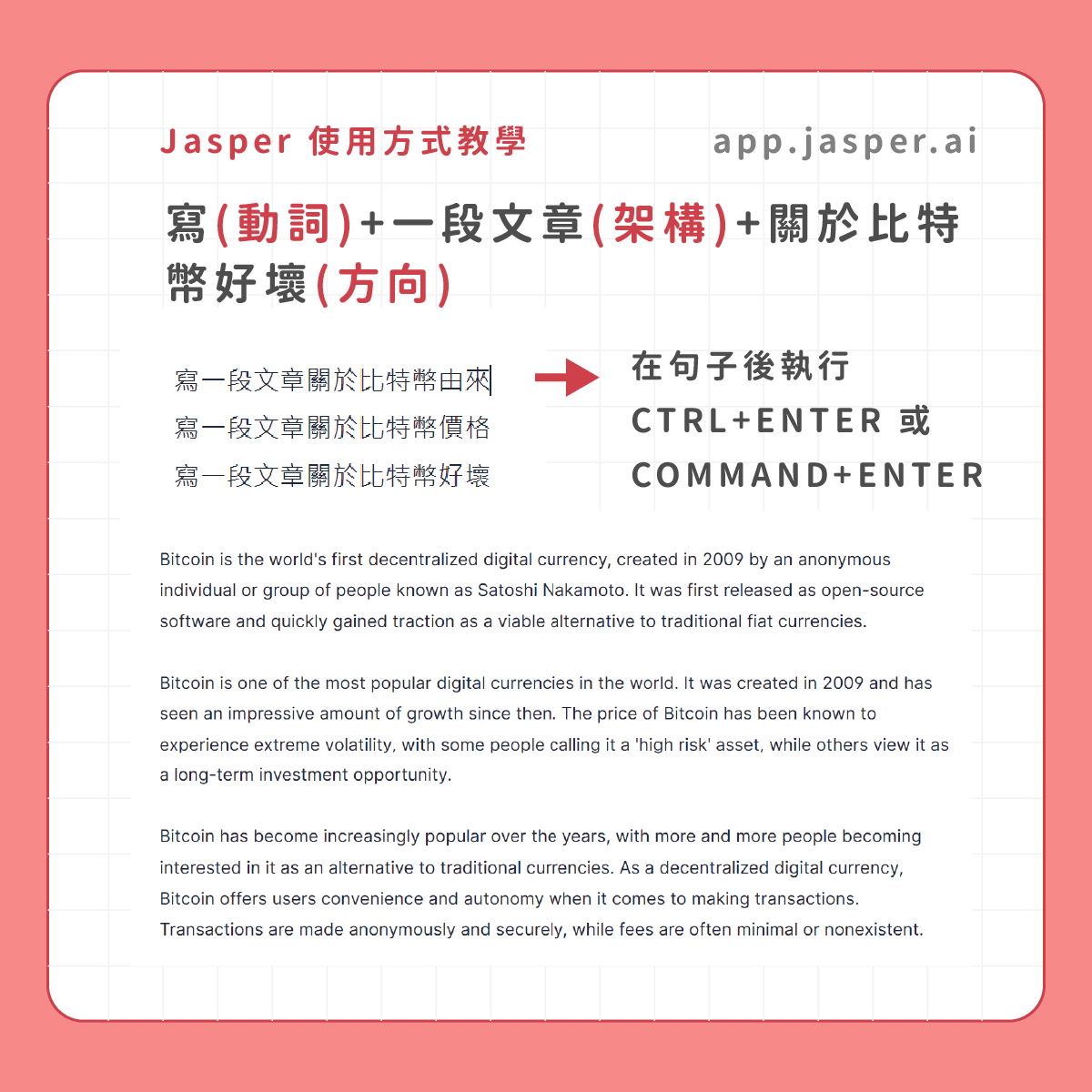 Jasper 使用方式教學

app.jasper.ai

寫(動詞)+一段文章(架構)+關於比特幣好壞(方向)

寫一段文章關於比特幣由來
寫一段文章關於比特幣價格
寫一段文章關於比特幣好壞

在句子後執行
CTRL+ENTER 或
COMMAND+ENTER

Bitcoin is the world's first decentralized digital currency, created in 2009 by an anonymous individual or group of people known as Satoshi Nakamoto. It was first released as open-source software and quickly gained traction as a viable alternative to traditional fiat currencies.

Bitcoin is one of the most popular digital currencies in the world. It was created in 2009 and has seen an impressive amount of growth since then. The price of Bitcoin has been known to experience extreme volatility, with some people calling it a 'high risk' asset, while others view it as a long-term investment opportunity.

Bitcoin has become increasingly popular over the years, with more and more people becoming interested in it as an alternative to traditional currencies. As a decentralized digital currency, Bitcoin offers users convenience and autonomy when it comes to making transactions. Transactions are made anonymously and securely, while fees are often minimal or nonexistent.